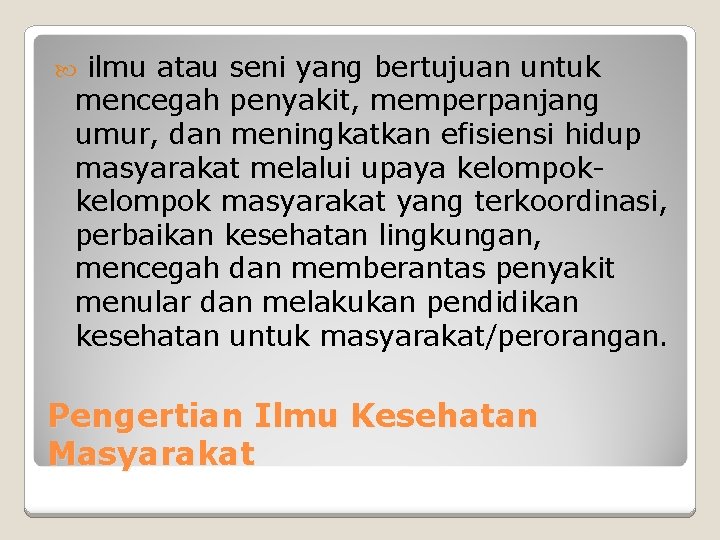 ilmu atau seni yang bertujuan untuk mencegah penyakit, memperpanjang umur, dan meningkatkan efisiensi hidup masyarakat melalui upaya kelompok-kelompok masyarakat yang terkoordinasi, perbaikan kesehatan lingkungan, mencegah dan memberantas penyakit menular dan melakukan pendidikan kesehatan untuk masyarakat/perorangan.

Pengertian Ilmu Kesehatan Masyarakat